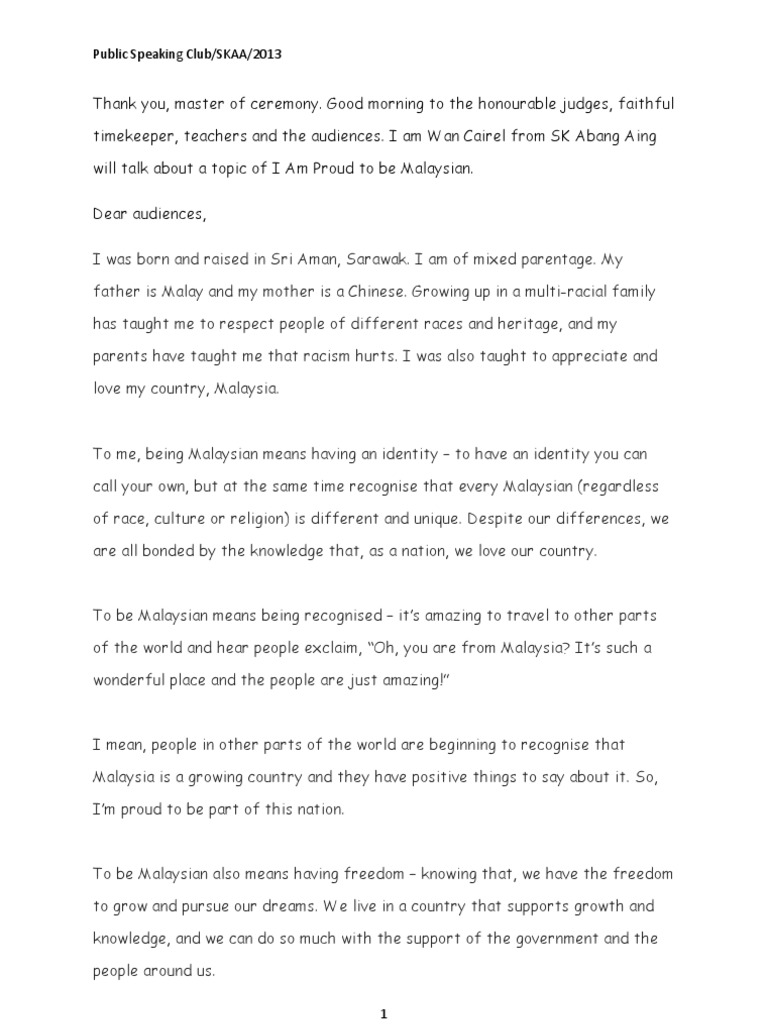 Public Speaking Club/SKAA/2013

Thank you, master of ceremony. Good morning to the honourable judges, faithful timekeeper, teachers and the audiences. I am Wan Cairel from SK Abang Aing will talk about a topic of I Am Proud to be Malaysian.

Dear audiences,

I was born and raised in Sri Aman, Sarawak. I am of mixed parentage. My father is Malay and my mother is a Chinese. Growing up in a multi-racial family has taught me to respect people of different races and heritage, and my parents have taught me that racism hurts. I was also taught to appreciate and love my country, Malaysia.

To me, being Malaysian means having an identity – to have an identity you can call your own, but at the same time recognise that every Malaysian (regardless of race, culture or religion) is different and unique. Despite our differences, we are all bonded by the knowledge that, as a nation, we love our country.

To be Malaysian means being recognised – it's amazing to travel to other parts of the world and hear people exclaim, "Oh, you are from Malaysia? It's such a wonderful place and the people are just amazing!"

I mean, people in other parts of the world are beginning to recognise that Malaysia is a growing country and they have positive things to say about it. So, I'm proud to be part of this nation.

To be Malaysian also means having freedom – knowing that, we have the freedom to grow and pursue our dreams. We live in a country that supports growth and knowledge, and we can do so much with the support of the government and the people around us.

1